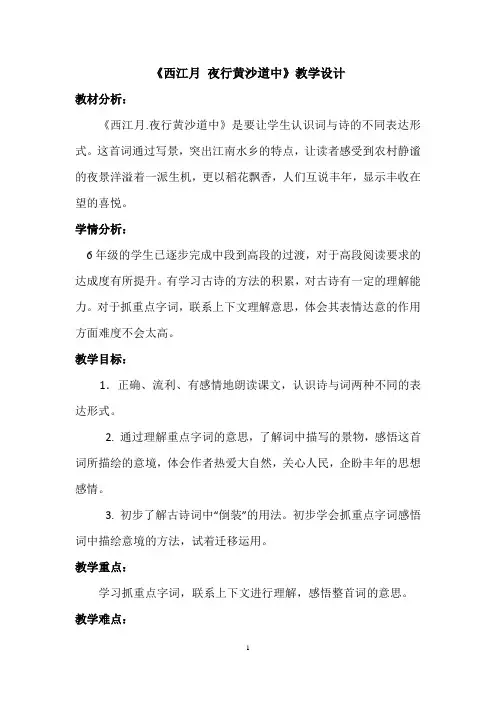 《西江月 夜行黄沙道中》教学设计

教材分析：

《西江月.夜行黄沙道中》是要让学生认识词与诗的不同表达形式。这首词通过写景，突出江南水乡的特点，让读者感受到农村静谧的夜景洋溢着一派生机，更以稻花飘香，人们互说丰年，显示丰收在望的喜悦。

学情分析：

6年级的学生已逐步完成中段到高段的过渡，对于高段阅读要求的达成度有所提升。有学习古诗的方法的积累，对古诗有一定的理解能力。对于抓重点字词，联系上下文理解意思，体会其表情达意的作用方面难度不会太高。

教学目标：

1. 正确、流利、有感情地朗读课文，认识诗与词两种不同的表达形式。

2. 通过理解重点字词的意思，了解词中描写的景物，感悟这首词所描绘的意境，体会作者热爱大自然，关心人民，企盼丰年的思想感情。

3. 初步了解古诗词中“倒装”的用法。初步学会抓重点字词感悟词中描绘意境的方法，试着迁移运用。

教学重点：

学习抓重点字词，联系上下文进行理解，感悟整首词的意思。

教学难点：

1